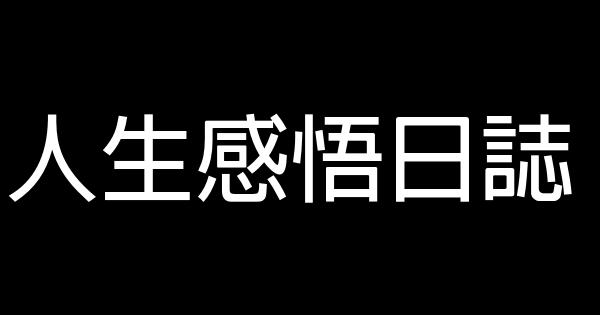 人生感悟日誌